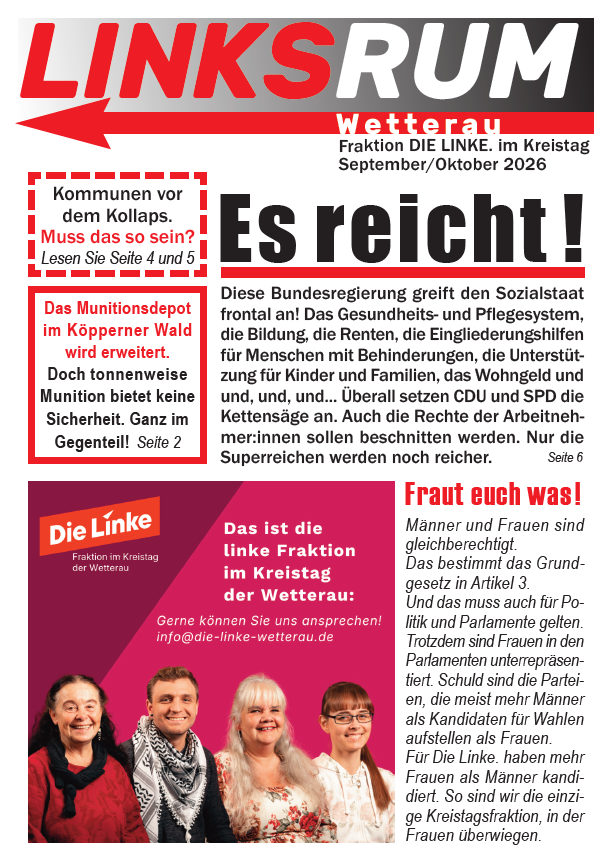 LINKSRUM

Wetterau

Fraktion DIE LINKE. im Kreistag
September/Oktober 2026

Kommunen vor dem Kollaps.
Muss das so sein?
Lesen Sie Seite 4 und 5

Das Munitionsdepot im Köpperner Wald wird erweitert.
Doch tonnenweise Munition bietet keine Sicherheit. Ganz im Gegenteil! Seite 2

Es reicht !

Diese Bundesregierung greift den Sozialstaat frontal an! Das Gesundheits- und Pflegesystem, die Bildung, die Renten, die Eingliederungshilfen für Menschen mit Behinderungen, die Unterstützung für Kinder und Familien, das Wohngeld und und, und, und... Überall setzen CDU und SPD die Kettensäge an. Auch die Rechte der Arbeitnehmer:innen sollen beschnitten werden. Nur die Superreichen werden noch reicher. Seite 6

Die Linke
Fraktion im Kreistag der Wetterau

Das ist die linke Fraktion im Kreistag der Wetterau:

Gerne können Sie uns ansprechen!
info@die-linke-wetterau.de

Fraut euch was!

Männer und Frauen sind gleichberechtigt.
Das bestimmt das Grundgesetz in Artikel 3.
Und das muss auch für Politik und Parlamente gelten. Trotzdem sind Frauen in den Parlamenten unterrepräsentiert. Schuld sind die Parteien, die meist mehr Männer als Kandidaten für Wahlen aufstellen als Frauen.
Für Die Linke. haben mehr Frauen als Männer kandidiert. So sind wir die einzige Kreistagsfraktion, in der Frauen überwiegen.